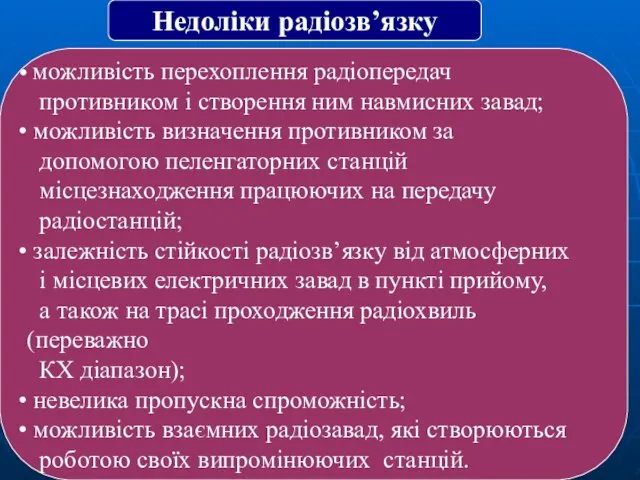 Недоліки радіозв’язку

• можливість перехоплення радіопередач противником і створення ним навмисних завад;
• можливість визначення противником за допомогою пеленгаторних станцій місцезнаходження працюючих на передачу радіостанцій;
• залежність стійкості радіозв’язку від атмосферних і місцевих електричних завад в пункті прийому, а також на трасі проходження радіохвиль (переважно КХ діапазон);
• невелика пропускна спроможність;
• можливість взаємних радіозавад, які створюються роботою своїх випромінюючих станцій.